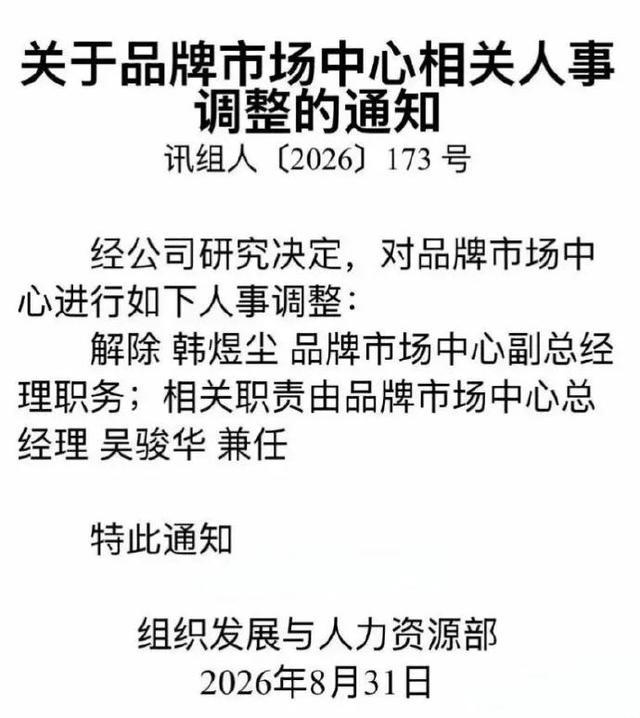 关于品牌市场中心相关人事调整的通知

讯组人〔2026〕173号

经公司研究决定，对品牌市场中心进行如下人事调整：

解除 韩煜尘 品牌市场中心副总经理职务；相关职责由品牌市场中心总经理 吴骏华 兼任

特此通知

组织发展与人力资源部
2026年8月31日